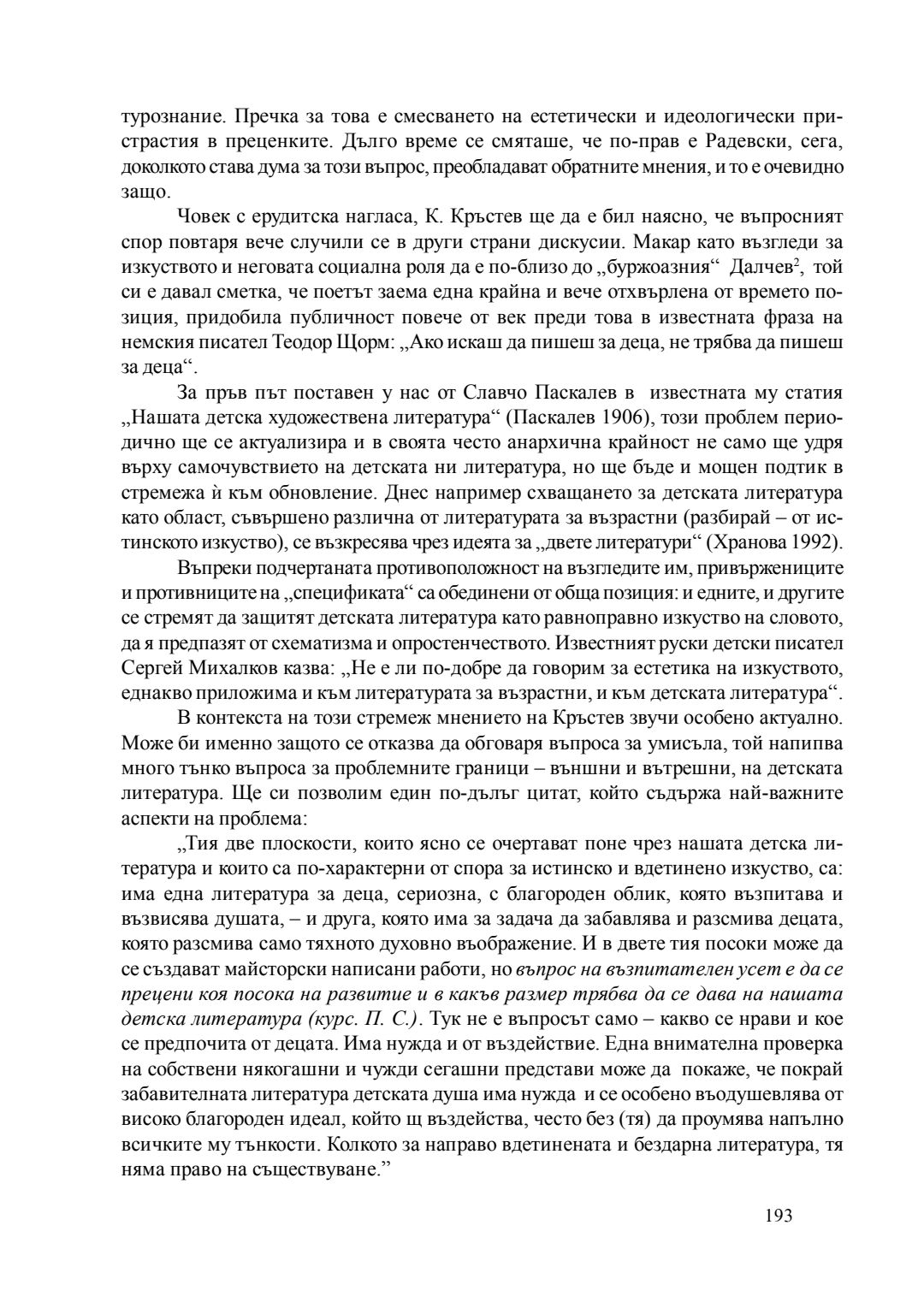 турознание. Пречка за това е смесването на естетически и идеологически пристрастия в преценките. Дълго време се смяташе, че по-прав е Радевски, сега, доколкото става дума за този въпрос, преобладават обратните мнения, и то е очевидно защо.

Човек с ерудитска нагласа, К. Кръстев ще да е бил наясно, че въпросният спор повтаря вече случили се в други страни дискусии. Макар като възгледи за изкуството и неговата социална роля да е по-близо до „буржоазния“ Далчев$^2$, той си е давал сметка, че поетът заема една крайна и вече отхвърлена от времето позиция, придобила публичност повече от век преди това в известната фраза на немския писател Теодор Щорм: „Ако искаш да пишеш за деца, не трябва да пишеш за деца“.

За пръв път поставен у нас от Славчо Паскалев в известната му статия „Нашата детска художествена литература“ (Паскалев 1906), този проблем периодично ще се актуализира и в своята често анархична крайност не само ще удря върху самочувствието на детската ни литература, но ще бъде и мощен подтик в стремежа ѝ към обновление. Днес например схващането за детската литература като област, съвършено различна от литературата за възрастни (разбирай – от истинското изкуство), се възкресява чрез идеята за „двете литератури“ (Хранова 1992).

Въпреки подчертаната противоположност на възгледите им, привържениците и противниците на „спецификата“ са обединени от обща позиция: и едните, и другите се стремят да защитят детската литература като равноправно изкуство на словото, да я предпазят от схематизма и опростенчеството. Известният руски детски писател Сергей Михалков казва: „Не е ли по-добре да говорим за естетика на изкуството, еднакво приложима и към литературата за възрастни, и към детската литература“.

В контекста на този стремеж мнението на Кръстев звучи особено актуално. Може би именно защото се отказва да обговаря въпроса за умисъла, той напипва много тънко въпроса за проблемните граници – външни и вътрешни, на детската литература. Ще си позволим един по-дълъг цитат, който съдържа най-важните аспекти на проблема:

„Тия две плоскости, които ясно се очертават поне чрез нашата детска литература и които са по-характерни от спора за истинско и вдетинено изкуство, са: има една литература за деца, сериозна, с благороден облик, която възпитава и възвисява душата, – и друга, която има за задача да забавлява и разсмива децата, която разсмива само тяхното духовно въображение. И в двете тия посоки може да се създават майсторски написани работи, но въпрос на възпитателен усет е да се прецени коя посока на развитие и в какъв размер трябва да се дава на нашата детска литература (курс. П. С.). Тук не е въпросът само – какво се нрави и кое се предпочита от децата. Има нужда и от въздействие. Една внимателна проверка на собствени някогашни и чужди сегашни представи може да покаже, че покрай забавителната литература детската душа има нужда и се особено въодушевлява от високо благороден идеал, който щ въздейства, често без (тя) да проумява напълно всичките му тънкости. Колкото за направо вдетинената и бездарна литература, тя няма право на съществуване.”

193